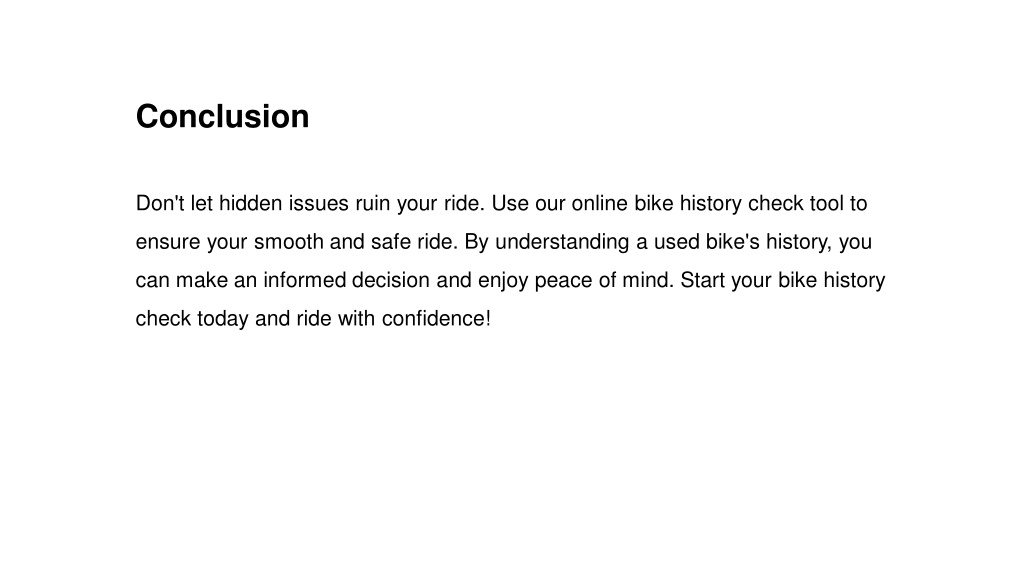 Conclusion

Don't let hidden issues ruin your ride. Use our online bike history check tool to ensure your smooth and safe ride. By understanding a used bike's history, you can make an informed decision and enjoy peace of mind. Start your bike history check today and ride with confidence!